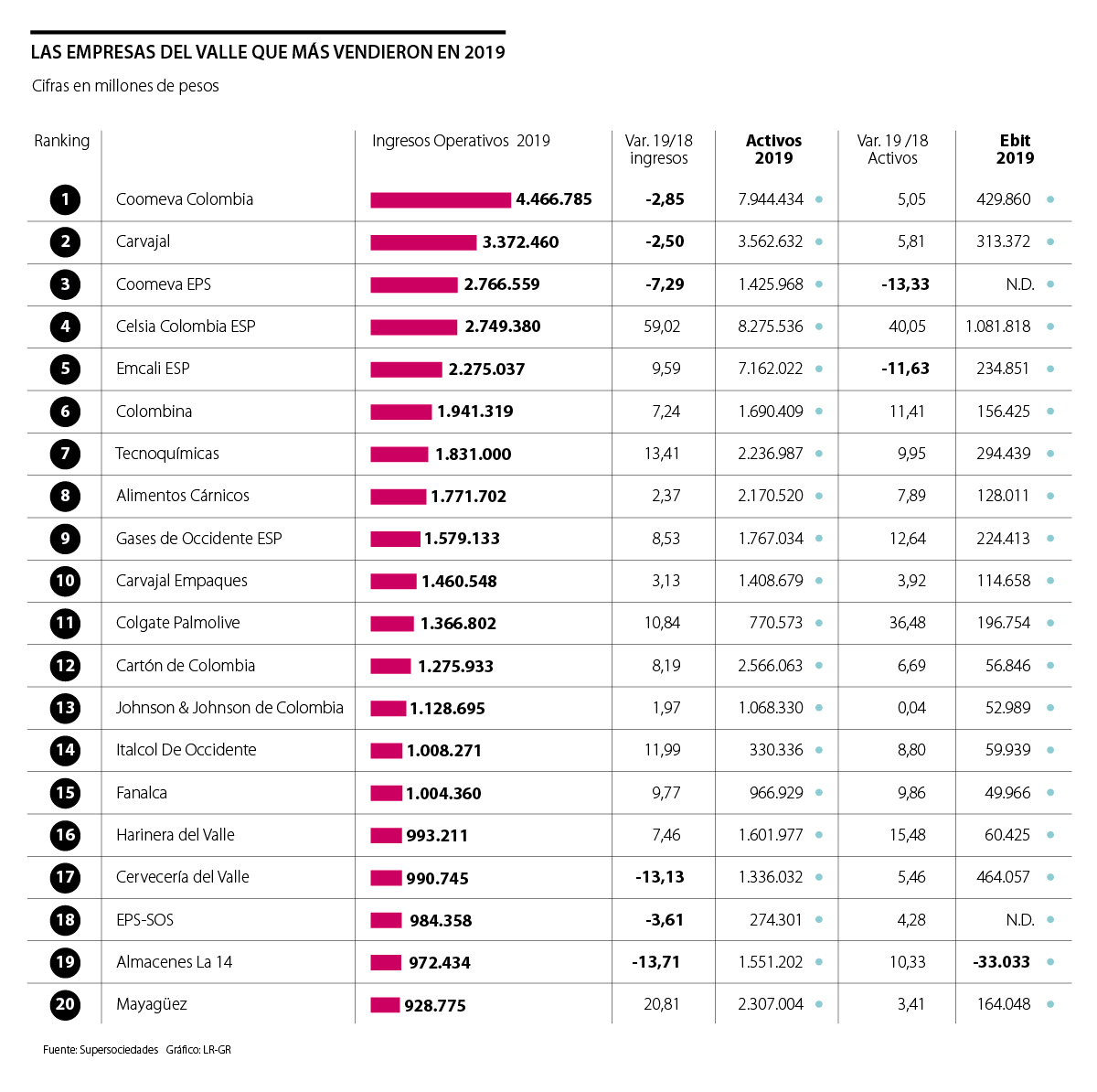 LAS EMPRESAS DEL VALLE QUE MÁS VENDIERON EN 2019

Cifras en millones de pesos

| Ranking | | Ingresos Operativos 2019 | Var. 19/18 ingresos | Activos 2019 | Var. 19 /18 Activos | Ebit 2019 |
|---|---|---|---|---|---|---|
| 1 | Coomeva Colombia | 4.466.785 | -2,85 | 7.944.434 | 5,05 | 429.860 |
| 2 | Carvajal | 3.372.460 | -2,50 | 3.562.632 | 5,81 | 313.372 |
| 3 | Coomeva EPS | 2.766.559 | -7,29 | 1.425.968 | -13,33 | N.D. |
| 4 | Celsia Colombia ESP | 2.749.380 | 59,02 | 8.275.536 | 40,05 | 1.081.818 |
| 5 | Emcali ESP | 2.275.037 | 9,59 | 7.162.022 | -11,63 | 234.851 |
| 6 | Colombina | 1.941.319 | 7,24 | 1.690.409 | 11,41 | 156.425 |
| 7 | Tecnoquímicas | 1.831.000 | 13,41 | 2.236.987 | 9,95 | 294.439 |
| 8 | Alimentos Cárnicos | 1.771.702 | 2,37 | 2.170.520 | 7,89 | 128.011 |
| 9 | Gases de Occidente ESP | 1.579.133 | 8,53 | 1.767.034 | 12,64 | 224.413 |
| 10 | Carvajal Empaques | 1.460.548 | 3,13 | 1.408.679 | 3,92 | 114.658 |
| 11 | Colgate Palmolive | 1.366.802 | 10,84 | 770.573 | 36,48 | 196.754 |
| 12 | Cartón de Colombia | 1.275.933 | 8,19 | 2.566.063 | 6,69 | 56.846 |
| 13 | Johnson & Johnson de Colombia | 1.128.695 | 1,97 | 1.068.330 | 0,04 | 52.989 |
| 14 | Italcol De Occidente | 1.008.271 | 11,99 | 330.336 | 8,80 | 59.939 |
| 15 | Fanalca | 1.004.360 | 9,77 | 966.929 | 9,86 | 49.966 |
| 16 | Harinera del Valle | 993.211 | 7,46 | 1.601.977 | 15,48 | 60.425 |
| 17 | Cervecería del Valle | 990.745 | -13,13 | 1.336.032 | 5,46 | 464.057 |
| 18 | EPS-SOS | 984.358 | -3,61 | 274.301 | 4,28 | N.D. |
| 19 | Almacenes La 14 | 972.434 | -13,71 | 1.551.202 | 10,33 | -33.033 |
| 20 | Mayagüez | 928.775 | 20,81 | 2.307.004 | 3,41 | 164.048 |

Fuente: Supersociedades Gráfico: LR-GR